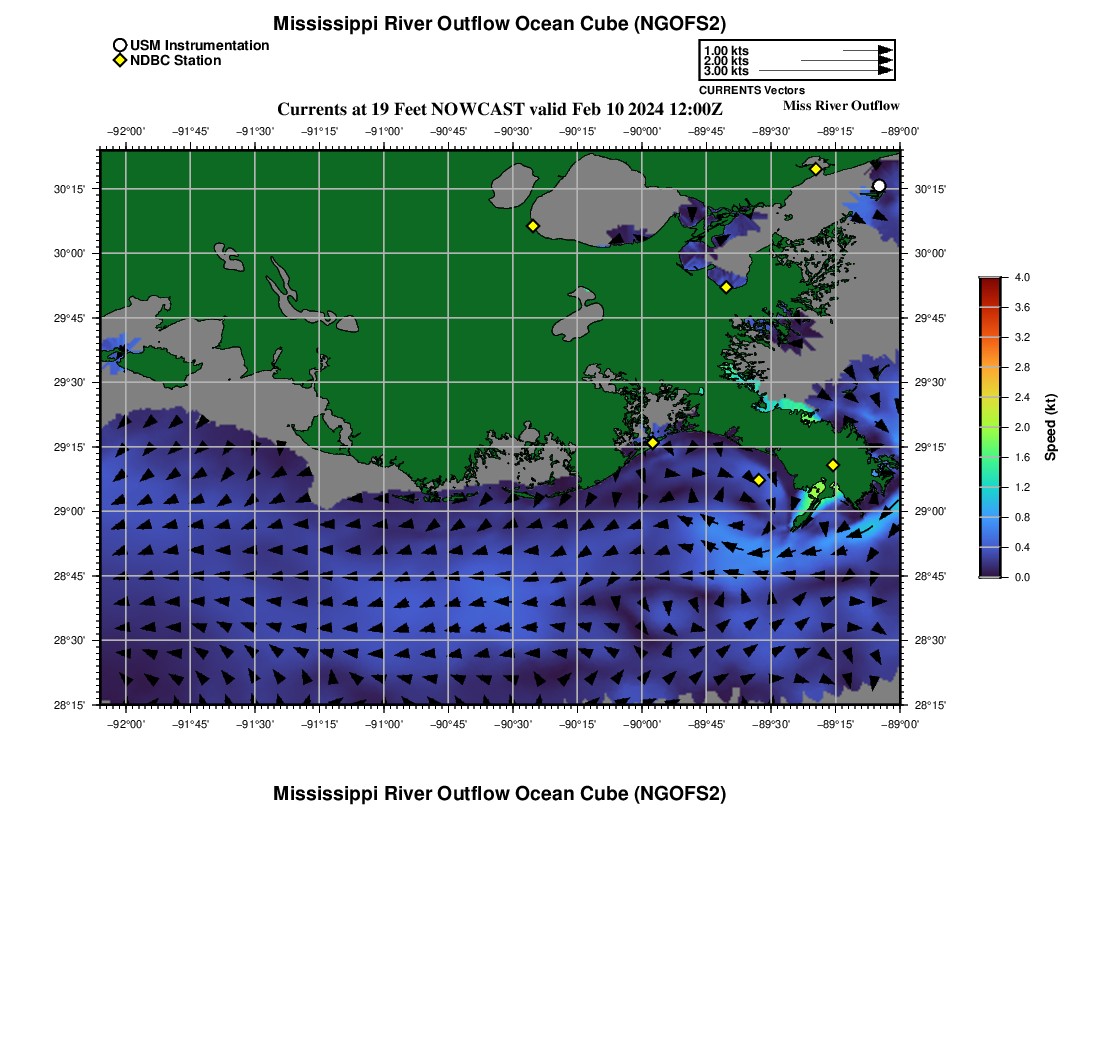 Mississippi River Outflow Ocean Cube (NGOFS2)

USM Instrumentation
NDBC Station

1.00 kts
2.00 kts
3.00 kts
CURRENTS Vectors

Currents at 19 Feet NOWCAST valid Feb 10 2024 12:00Z

Miss River Outflow

−92°00' −91°45' −91°30' −91°15' −91°00' −90°45' −90°30' −90°15' −90°00' −89°45' −89°30' −89°15' −89°00'

30°15' 30°00' 29°45' 29°30' 29°15' 29°00' 28°45' 28°30' 28°15'

30°15' 30°00' 29°45' 29°30' 29°15' 29°00' 28°45' 28°30' 28°15'

−92°00' −91°45' −91°30' −91°15' −91°00' −90°45' −90°30' −90°15' −90°00' −89°45' −89°30' −89°15' −89°00'

4.0 3.6 3.2 2.8 2.4 2.0 1.6 1.2 0.8 0.4 0.0
Speed (kt)

Mississippi River Outflow Ocean Cube (NGOFS2)